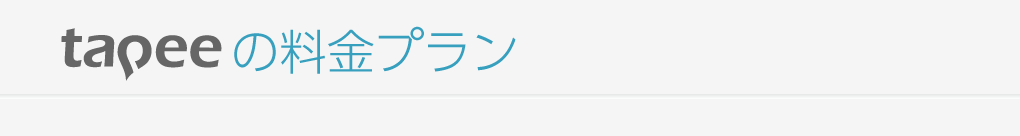 tapee の料金プラン